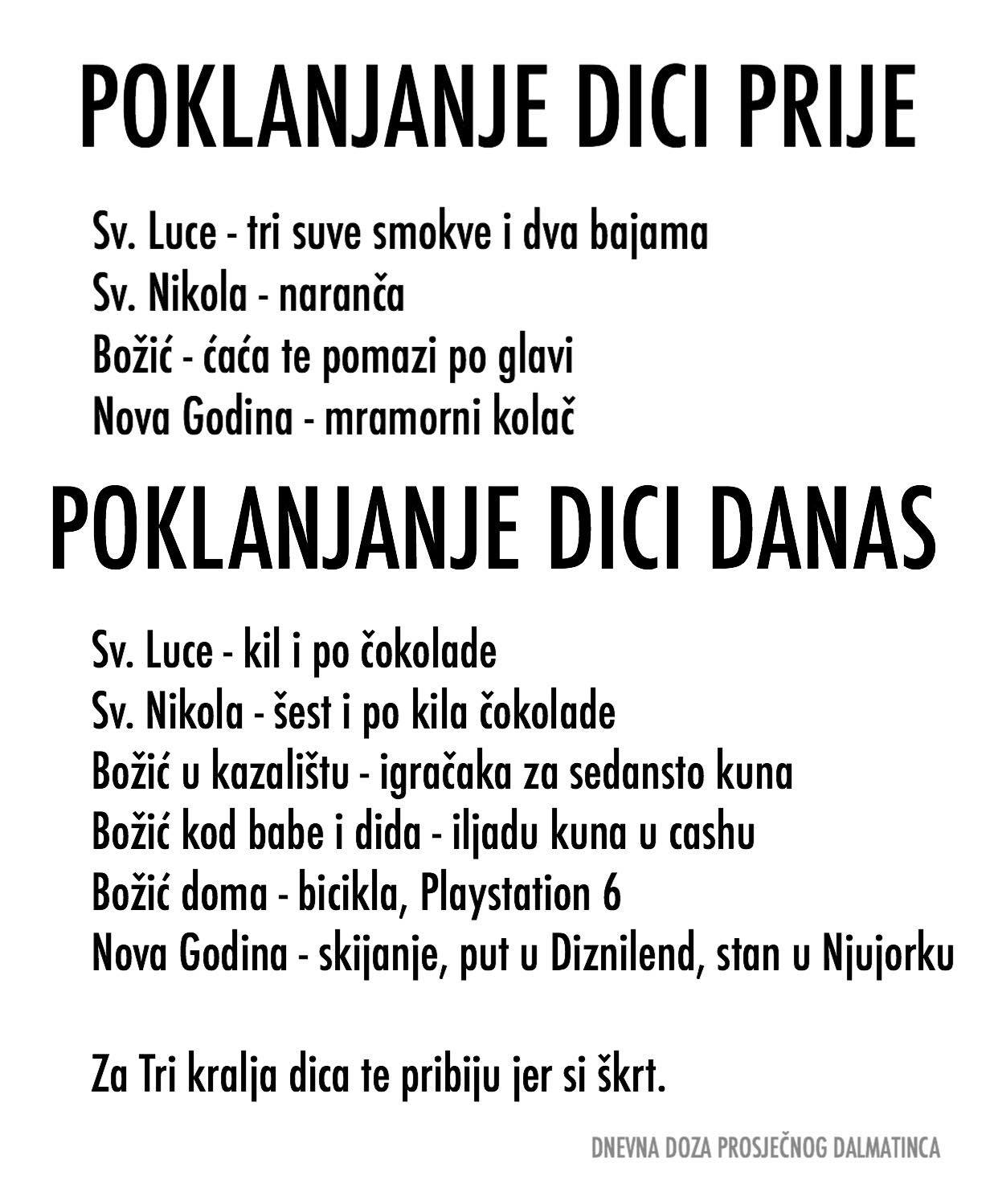 POKLANJANJE DICI PRIJE

Sv. Luce - tri suve smokve i dva bajama
Sv. Nikola - naranča
Božić - ćaća te pomazi po glavi
Nova Godina - mramorni kolač

POKLANJANJE DICI DANAS

Sv. Luce - kil i po čokolade
Sv. Nikola - šest i po kila čokolade
Božić u kazalištu - igračaka za sedansto kuna
Božić kod babe i dida - iljadu kuna u cashu
Božić doma - bicikla, Playstation 6
Nova Godina - skijanje, put u Diznilend, stan u Njujorku

Za Tri kralja dica te pribiju jer si škrt.

DNEVNA DOZA PROSJEČNOG DALMATINCA